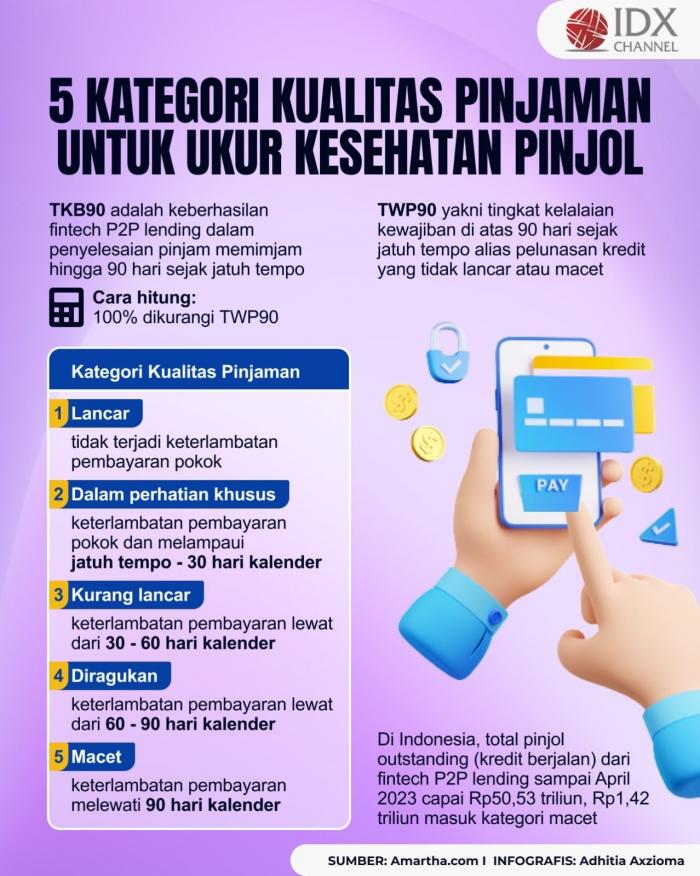 IDX CHANNEL

5 KATEGORI KUALITAS PINJAMAN UNTUK UKUR KESEHATAN PINJOL

TKB90 adalah keberhasilan fintech P2P lending dalam penyelesaian pinjam memimjam hingga 90 hari sejak jatuh tempo

Cara hitung:
100% dikurangi TWP90

TWP90 yakni tingkat kelalaian kewajiban di atas 90 hari sejak jatuh tempo alias pelunasan kredit yang tidak lancar atau macet

Kategori Kualitas Pinjaman

1 Lancar
tidak terjadi keterlambatan pembayaran pokok

2 Dalam perhatian khusus
keterlambatan pembayaran pokok dan melampaui jatuh tempo - 30 hari kalender

3 Kurang lancar
keterlambatan pembayaran lewat dari 30 - 60 hari kalender

4 Diragukan
keterlambatan pembayaran lewat dari 60 - 90 hari kalender

5 Macet
keterlambatan pembayaran melewati 90 hari kalender

PAY

Di Indonesia, total pinjol outstanding (kredit berjalan) dari fintech P2P lending sampai April 2023 capai Rp50,53 triliun, Rp1,42 triliun masuk kategori macet

SUMBER: Amartha.com I INFOGRAFIS: Adhitia Axzioma